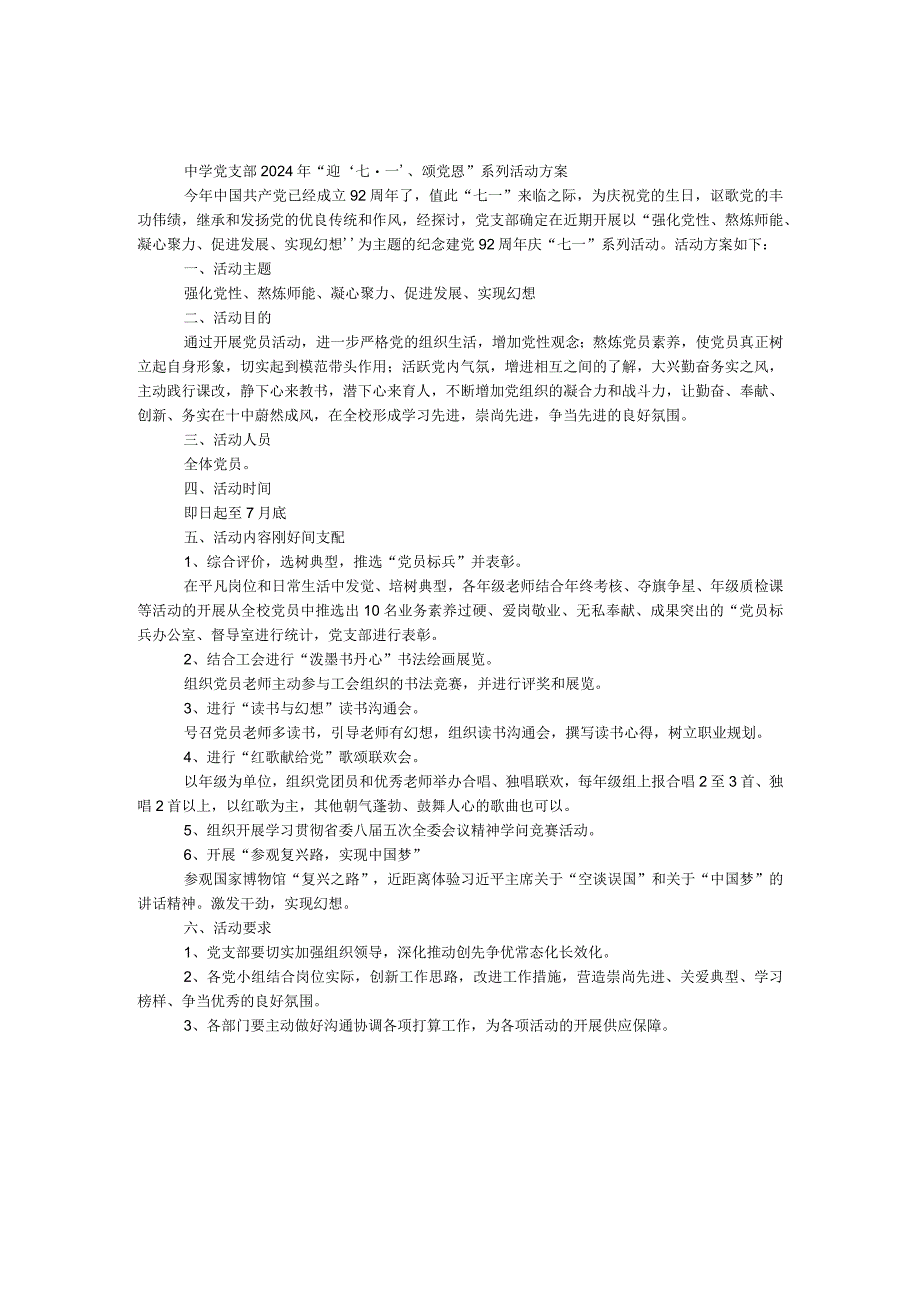 中学党支部2024年“迎‘七·一’、颂党恩”系列活动方案

今年中国共产党已经成立92周年了，值此“七一”来临之际，为庆祝党的生日，讴歌党的丰功伟绩，继承和发扬党的优良传统和作风，经探讨，党支部确定在近期开展以“强化党性、熬炼师能、凝心聚力、促进发展、实现幻想’’为主题的纪念建党92周年庆“七一”系列活动。活动方案如下：

一、活动主题

强化党性、熬炼师能、凝心聚力、促进发展、实现幻想

二、活动目的

通过开展党员活动，进一步严格党的组织生活，增加党性观念；熬炼党员素养，使党员真正树立起自身形象，切实起到模范带头作用；活跃党内气氛，增进相互之间的了解，大兴勤奋务实之风，主动践行课改，静下心来教书，潜下心来育人，不断增加党组织的凝合力和战斗力，让勤奋、奉献、创新、务实在十中蔚然成风，在全校形成学习先进，崇尚先进，争当先进的良好氛围。

三、活动人员

全体党员。

四、活动时间

即日起至7月底

五、活动内容刚好间支配

1、综合评价，选树典型，推选“党员标兵”并表彰。

在平凡岗位和日常生活中发觉、培树典型，各年级老师结合年终考核、夺旗争星、年级质检课等活动的开展从全校党员中推选出10名业务素养过硬、爱岗敬业、无私奉献、成果突出的“党员标兵办公室、督导室进行统计，党支部进行表彰。

2、结合工会进行“泼墨书丹心”书法绘画展览。

组织党员老师主动参与工会组织的书法竞赛，并进行评奖和展览。

3、进行“读书与幻想”读书沟通会。

号召党员老师多读书，引导老师有幻想，组织读书沟通会，撰写读书心得，树立职业规划。

4、进行“红歌献给党”歌颂联欢会。

以年级为单位，组织党团员和优秀老师举办合唱、独唱联欢，每年级组上报合唱2至3首、独唱2首以上，以红歌为主，其他朝气蓬勃、鼓舞人心的歌曲也可以。

5、组织开展学习贯彻省委八届五次全委会议精神学问竞赛活动。

6、开展“参观复兴路，实现中国梦”

参观国家博物馆“复兴之路”，近距离体验习近平主席关于“空谈误国”和关于“中国梦”的讲话精神。激发干劲，实现幻想。

六、活动要求

1、党支部要切实加强组织领导，深化推动创先争优常态化长效化。

2、各党小组结合岗位实际，创新工作思路，改进工作措施，营造崇尚先进、关爱典型、学习榜样、争当优秀的良好氛围。

3、各部门要主动做好沟通协调各项打算工作，为各项活动的开展供应保障。